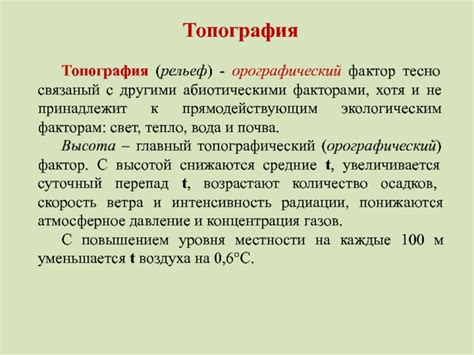 Топография

Топография (рельеф) - орографический фактор тесно связаный с другими абиотическими факторами, хотя и не принадлежит к прямодействующим экологическим факторам: свет, тепло, вода и почва.

Высота – главный топографический (орографический) фактор. С высотой снижаются средние t, увеличивается суточный перепад t, возрастают количество осадков, скорость ветра и интенсивность радиации, понижаются атмосферное давление и концентрация газов.

С повышением уровня местности на каждые 100 м уменьшается t воздуха на 0,6°С.